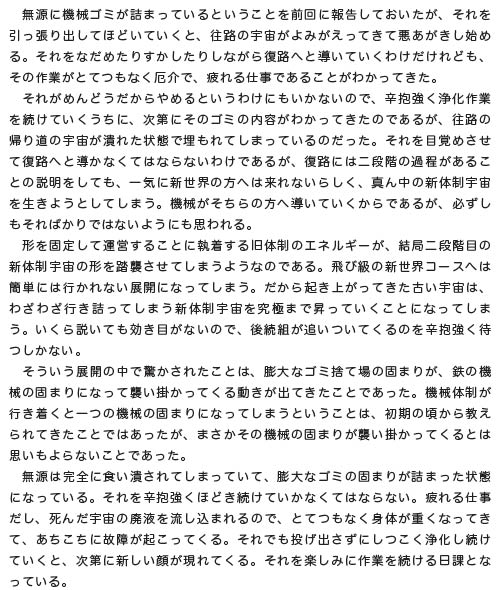 無源に機械ゴミが詰まっているということを前回に報告しておいたが、それを引っ張り出してほどいていくと、往路の宇宙がよみがえってきて悪あがきし始める。それをなだめたりすかしたりしながら復路へと導いていくわけだけれども、その作業がとてつもなく厄介で、疲れる仕事であることがわかってきた。

それがめんどうだからやめるというわけにもいかないので、辛抱強く浄化作業を続けていくうちに、次第にそのゴミの内容がわかってきたのであるが、往路の帰り道の宇宙が潰れた状態で埋もれてしまっているのだった。それを目覚めさせて復路へと導かなくてはならないわけであるが、復路には二段階の過程があることの説明をしても、一気に新世界の方へは来れないらしく、真ん中の新体制宇宙を生きようとしてしまう。機械がそちらの方へ導いていくからであるが、必ずしもそればかりではないようにも思われる。

形を固定して運営することに執着する旧体制のエネルギーが、結局二段階目の新体制宇宙の形を踏襲させてしまうようなのである。飛び級の新世界コースへは簡単には行かれない展開になってしまう。だから起き上がってきた古い宇宙は、わざわざ行き詰ってしまう新体制宇宙を究極まで昇っていくことになってしまう。いくら説いても効き目がないので、後続組が追いついてくるのを辛抱強く待つしかない。

そういう展開の中で驚かされたことは、膨大なゴミ捨て場の固まりが、鉄の機械の固まりになって襲い掛かってくる動きが出てきたことであった。機械体制が行き着くと一つの機械の固まりになってしまうということは、初期の頃から教えられてきたことではあったが、まさかその機械の固まりが襲い掛かってくるとは思いもよらないことであった。

無源は完全に食い潰されてしまっていて、膨大なゴミの固まりが詰まった状態になっている。それを辛抱強くほどき続けていかなくてはならない。疲れる仕事だし、死んだ宇宙の廃液を流し込まれるので、とてつもなく身体が重くなってきて、あちこちに故障が起こってくる。それでも投げ出さずにしつこく浄化し続けていくと、次第に新しい顔が現れてくる。それを楽しみに作業を続ける日課となっている。